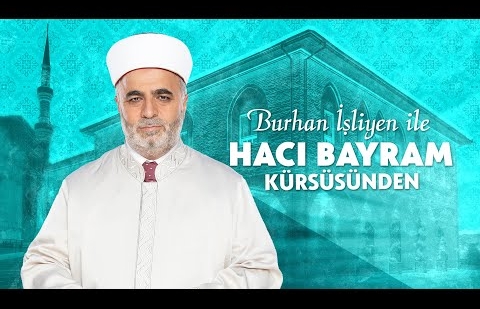 Burhan İşliyen ile
HACI BAYRAM
KÜRSÜSÜNDEN